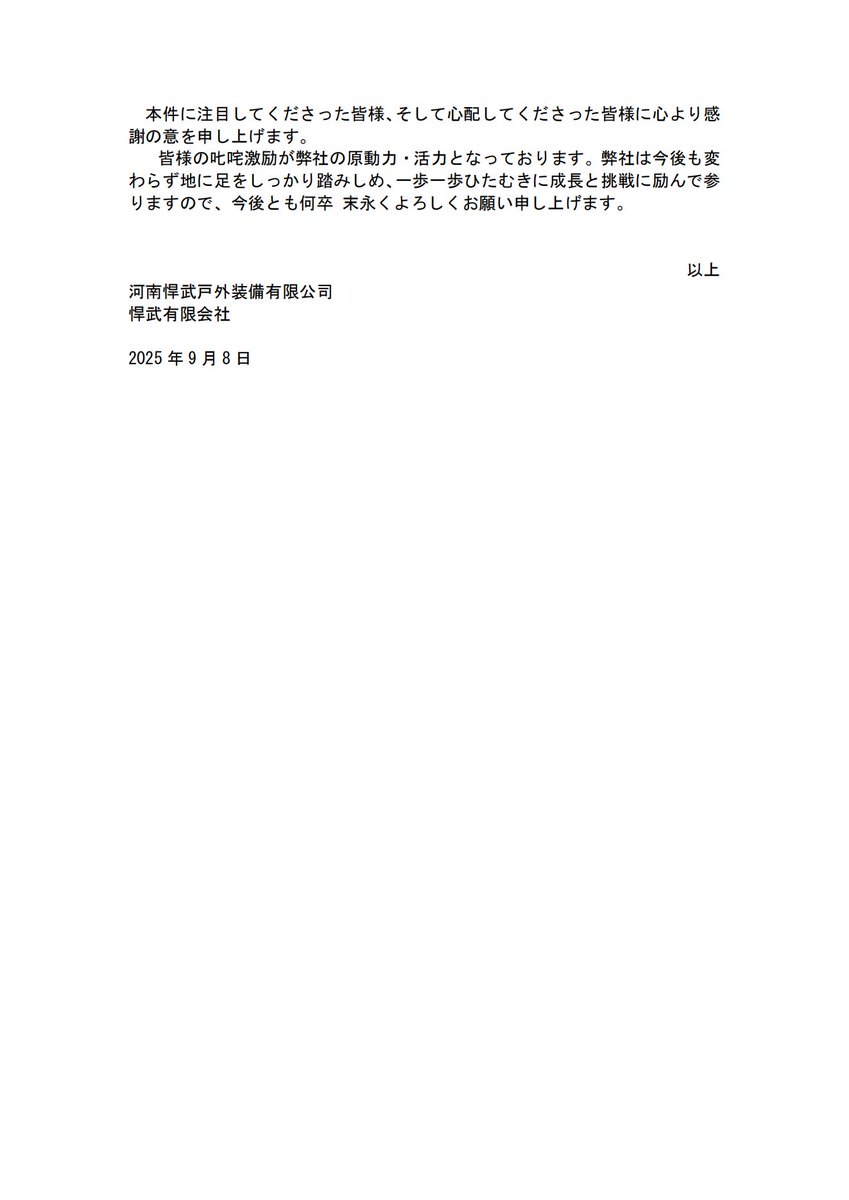 本件に注目してくださった皆様、そして心配してくださった皆様に心より感謝の意を申し上げます。

皆様の叱咤激励が弊社の原動力・活力となっております。弊社は今後も変わらず地に足をしっかり踏みしめ、一歩一歩ひたむきに成長と挑戦に励んで参りますので、今後とも何卒 末永くよろしくお願い申し上げます。

以上

河南悍武戸外装備有限公司
悍武有限会社

2025 年 9 月 8 日